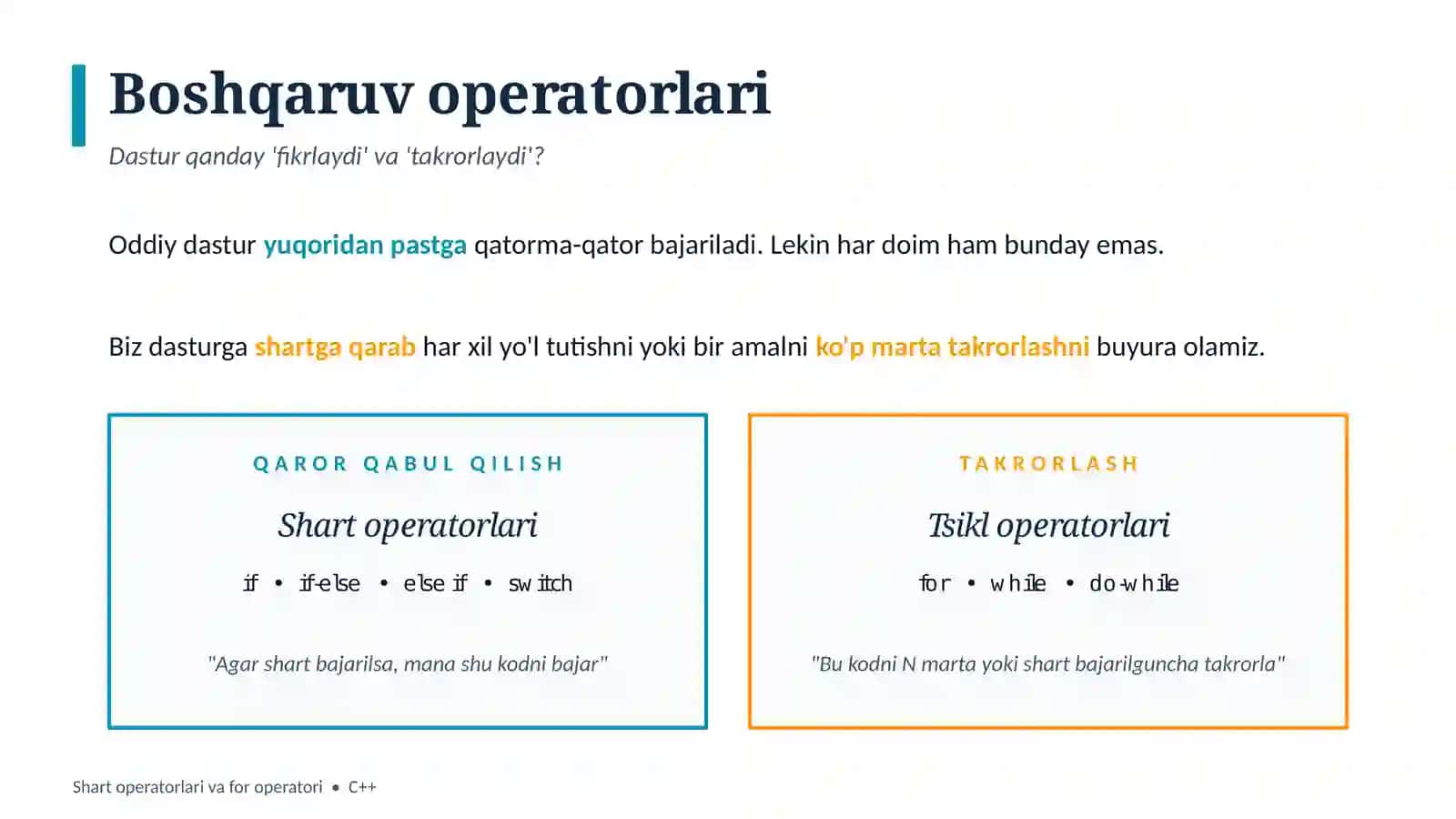 Boshqaruv operatorlari

Dastur qanday 'fikrlaydi' va 'takrorlaydi'?

Oddiy dastur yuqoridan pastga qatorma-qator bajariladi. Lekin har doim ham bunday emas.

Biz dasturga shartga qarab har xil yo'l tutishni yoki bir amalni ko'p marta takrorlashni buyura olamiz.

QAROR QABUL QILISH

Shart operatorlari

if • if-else • else if • switch

"Agar shart bajarilsa, mana shu kodni bajar"

TAKRORLASH

Tsikl operatorlari

for • while • do-while

"Bu kodni N marta yoki shart bajarilguncha takrorla"

Shart operatorlari va for operatori • C++